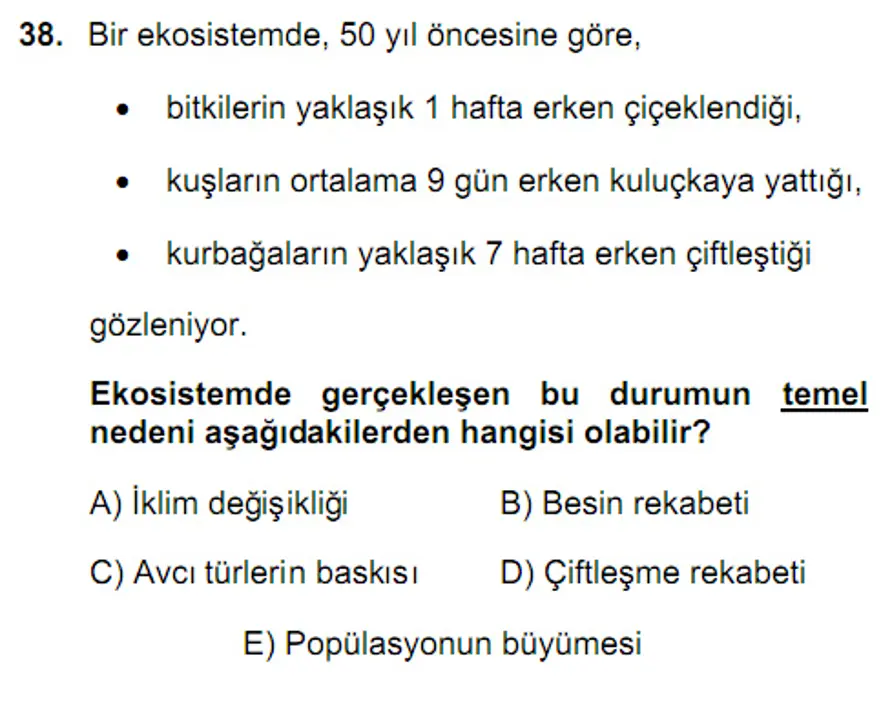 38. Bir ekosistemde, 50 yıl öncesine göre,

• bitkilerin yaklaşık 1 hafta erken çiçeklendiği,

• kuşların ortalama 9 gün erken kuluçkaya yattığı,

• kurbağaların yaklaşık 7 hafta erken çiftleştiği

gözleniyor.

Ekosistemde gerçekleşen bu durumun temel nedeni aşağıdakilerden hangisi olabilir?

A) İklim değişikliği
B) Besin rekabeti
C) Avcı türlerin baskısı
D) Çiftleşme rekabeti
E) Popülasyonun büyümesi